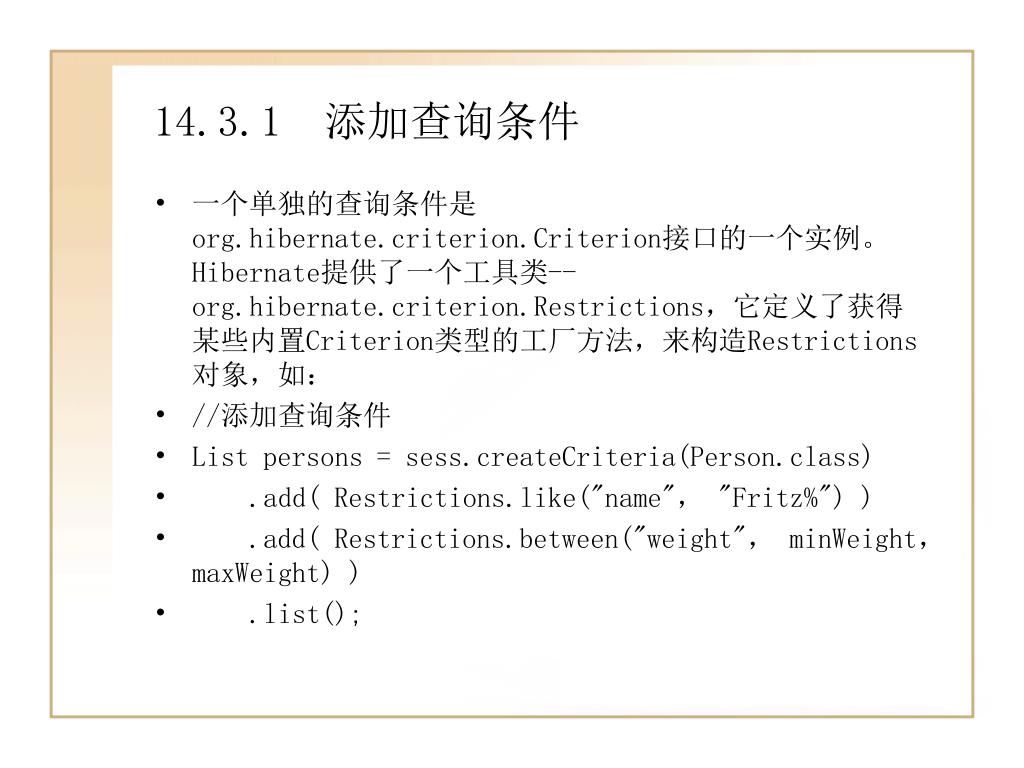 14.3.1　添加查询条件

• 一个单独的查询条件是org.hibernate.criterion.Criterion接口的一个实例。Hibernate提供了一个工具类--org.hibernate.criterion.Restrictions，它定义了获得某些内置Criterion类型的工厂方法，来构造Restrictions对象，如：
• //添加查询条件
• List persons = sess.createCriteria(Person.class)
• .add( Restrictions.like("name", "Fritz%") )
• .add( Restrictions.between("weight", minWeight, maxWeight) )
• .list();